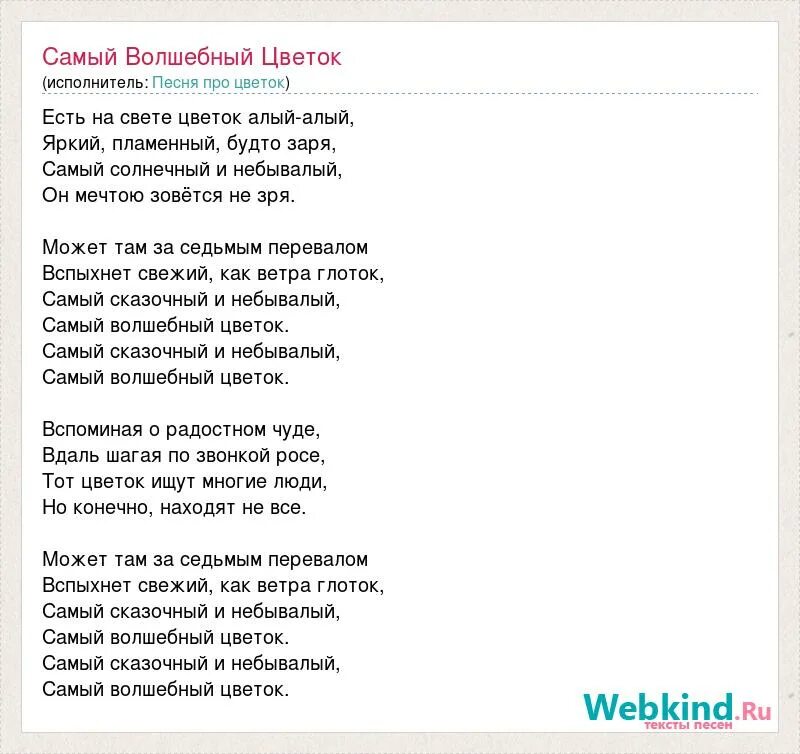 Самый Волшебный Цветок
(исполнитель: Песня про цветок)

Есть на свете цветок алый-алый,
Яркий, пламенный, будто заря,
Самый солнечный и небывалый,
Он мечтою зовётся не зря.

Может там за седьмым перевалом
Вспыхнет свежий, как ветра глоток,
Самый сказочный и небывалый,
Самый волшебный цветок.
Самый сказочный и небывалый,
Самый волшебный цветок.

Вспоминая о радостном чуде,
Вдаль шагая по звонкой росе,
Тот цветок ищут многие люди,
Но конечно, находят не все.

Может там за седьмым перевалом
Вспыхнет свежий, как ветра глоток,
Самый сказочный и небывалый,
Самый волшебный цветок.
Самый сказочный и небывалый,
Самый волшебный цветок.

Webkind.Ru
тексты песен